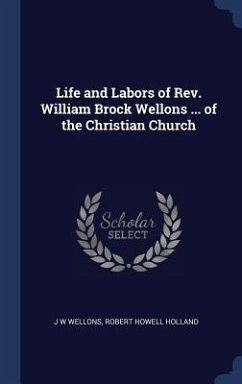 Life and Labors of Rev. William Brock Wellons ... of the Christian Church

Scholar
SELECT

J W WELLONS, ROBERT HOWELL HOLLAND